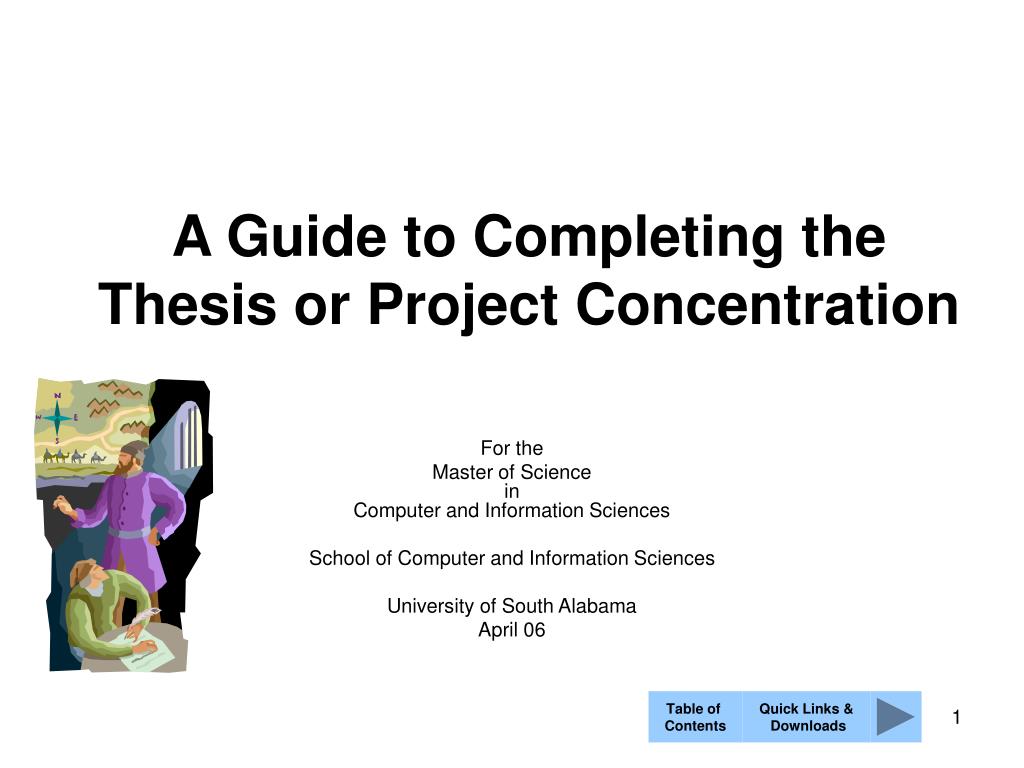 A Guide to Completing the Thesis or Project Concentration

N
W E
S

For the
Master of Science
in
Computer and Information Sciences

School of Computer and Information Sciences

University of South Alabama
April 06

Table of Contents

Quick Links & Downloads

1